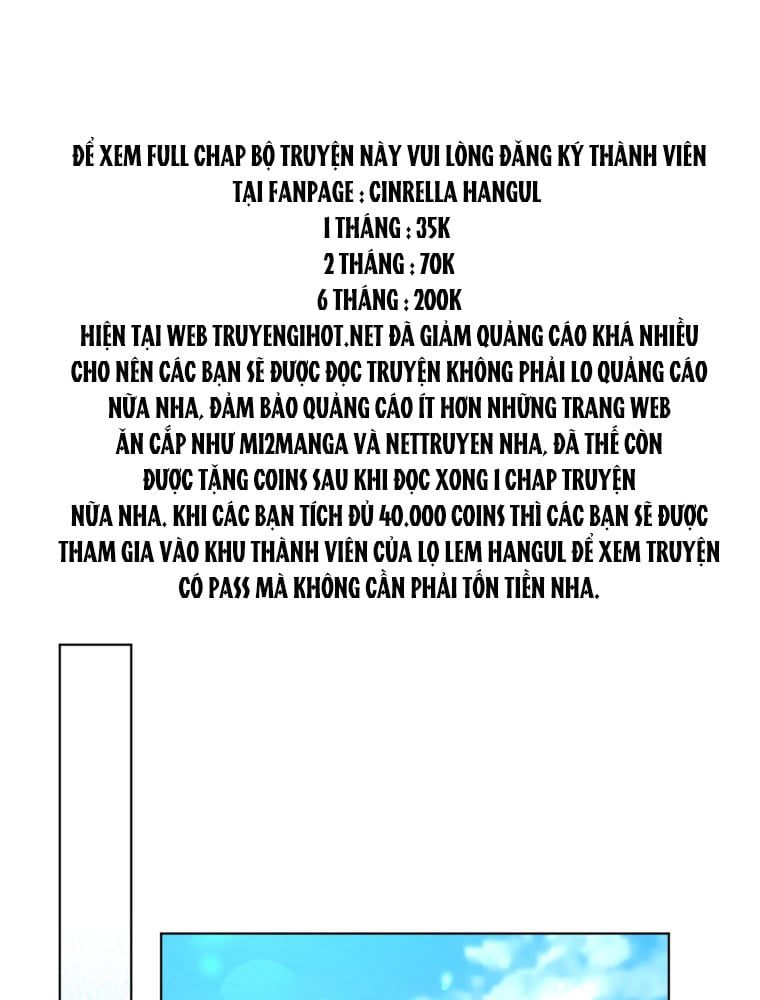 ĐỂ XEM FULL CHAP BỘ TRUYỆN NÀY VUI LÒNG ĐĂNG KÝ THÀNH VIÊN TẠI FANPAGE : CINRELLA HANGUL
1 THÁNG : 35K
2 THÁNG : 70K
6 THÁNG : 200K
HIỆN TẠI WEB TRUYENGIHOT.NET ĐÃ GIẢM QUẢNG CÁO KHÁ NHIỀU CHO NÊN CÁC BẠN SẼ ĐƯỢC ĐỌC TRUYỆN KHÔNG PHẢI LO QUẢNG CÁO NỮA NHA, ĐẢM BẢO QUẢNG CÁO ÍT HƠN NHỮNG TRANG WEB ĂN CẮP NHƯ MI2MANGA VÀ NETTRUYEN NHA, ĐÃ THẾ CÒN ĐƯỢC TẶNG COINS SAU KHI ĐỌC XONG 1 CHAP TRUYỆN NỮA NHA. KHI CÁC BẠN TÍCH ĐỦ 40.000 COINS THÌ CÁC BẠN SẼ ĐƯỢC THAM GIA VÀO KHU THÀNH VIÊN CỦA LỌ LEM HANGUL ĐỂ XEM TRUYỆN CÓ PASS MÀ KHÔNG CẦN PHẢI TỐN TIỀN NHA.